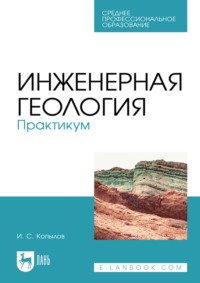 СРЕДНЕЕ ПРОФЕССИОНАЛЬНОЕ ОБРАЗОВАНИЕ

ИНЖЕНЕРНАЯ ГЕОЛОГИЯ
Практикум

И. С. Копылов

ЛАНЬ

E.LANBOOK.COM